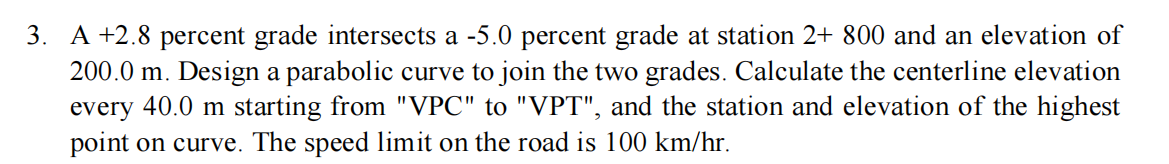 3. A +2.8 percent grade intersects a -5.0 percent grade at station 2+ 800 and an elevation of 200.0 m. Design a parabolic curve to join the two grades. Calculate the centerline elevation every 40.0 m starting from "VPC" to "VPT", and the station and elevation of the highest point on curve. The speed limit on the road is 100 km/hr.